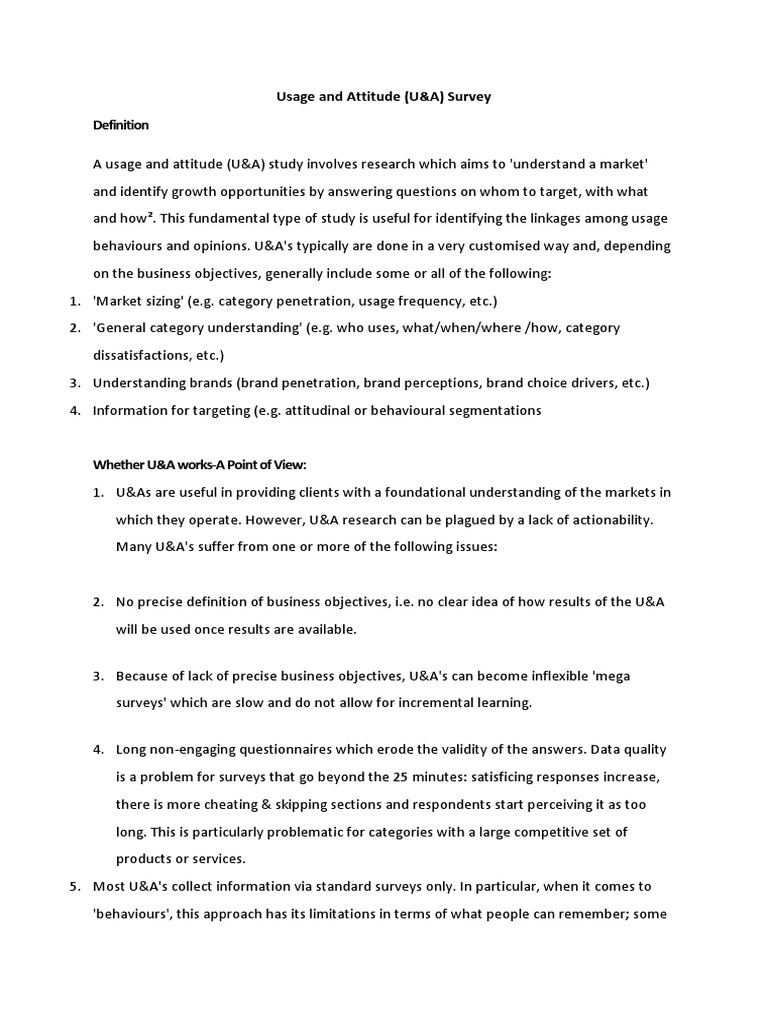 Usage and Attitude (U&A) Survey

Definition

A usage and attitude (U&A) study involves research which aims to 'understand a market' and identify growth opportunities by answering questions on whom to target, with what and how². This fundamental type of study is useful for identifying the linkages among usage behaviours and opinions. U&A's typically are done in a very customised way and, depending on the business objectives, generally include some or all of the following:

1. 'Market sizing' (e.g. category penetration, usage frequency, etc.)
2. 'General category understanding' (e.g. who uses, what/when/where /how, category dissatisfactions, etc.)
3. Understanding brands (brand penetration, brand perceptions, brand choice drivers, etc.)
4. Information for targeting (e.g. attitudinal or behavioural segmentations

Whether U&A works-A Point of View:

1. U&As are useful in providing clients with a foundational understanding of the markets in which they operate. However, U&A research can be plagued by a lack of actionability. Many U&A's suffer from one or more of the following issues:

2. No precise definition of business objectives, i.e. no clear idea of how results of the U&A will be used once results are available.

3. Because of lack of precise business objectives, U&A's can become inflexible 'mega surveys' which are slow and do not allow for incremental learning.

4. Long non-engaging questionnaires which erode the validity of the answers. Data quality is a problem for surveys that go beyond the 25 minutes: satisficing responses increase, there is more cheating & skipping sections and respondents start perceiving it as too long. This is particularly problematic for categories with a large competitive set of products or services.

5. Most U&A's collect information via standard surveys only. In particular, when it comes to 'behaviours', this approach has its limitations in terms of what people can remember; some